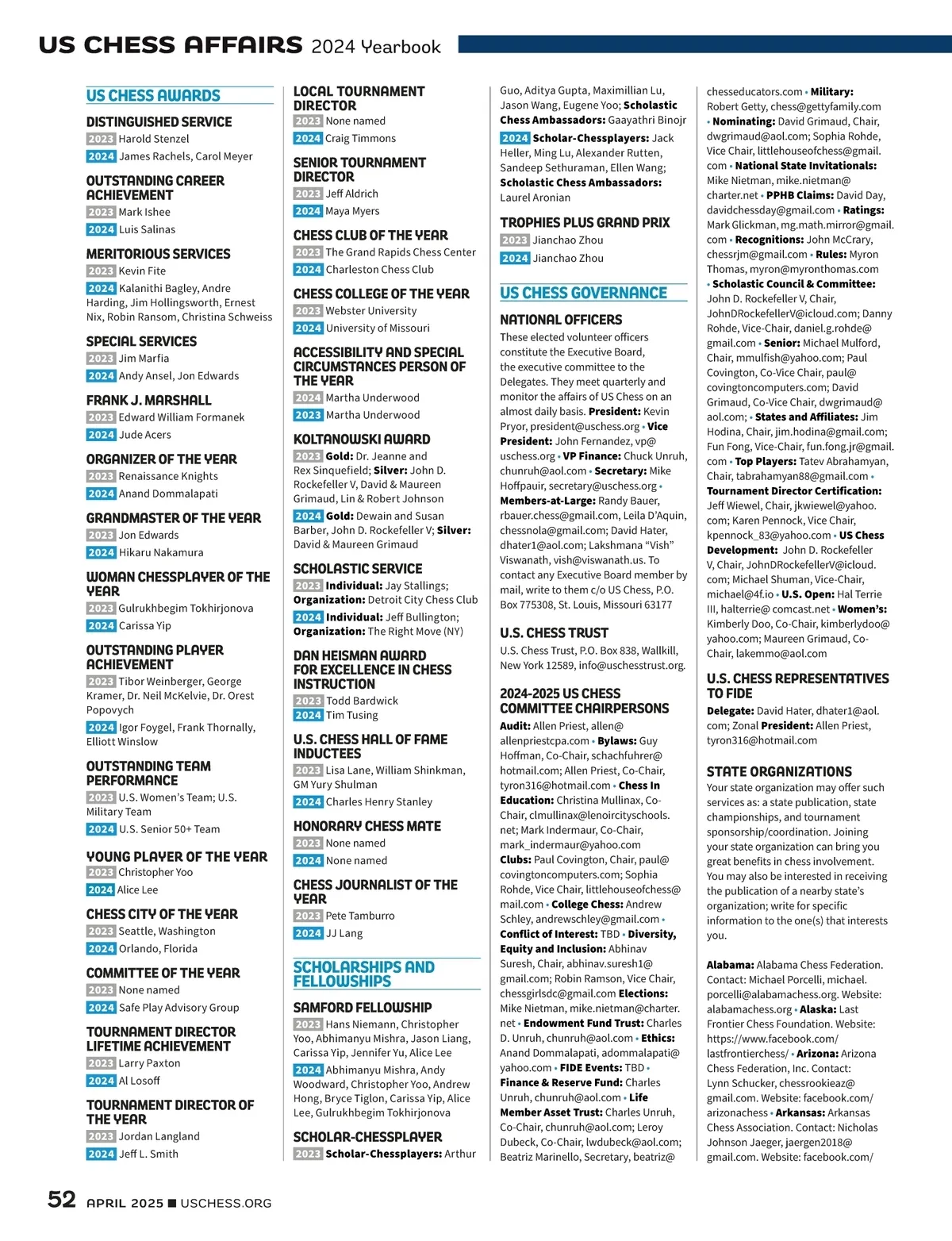 US CHESS AFFAIRS 2024 Yearbook

US CHESS AWARDS

DISTINGUISHED SERVICE
2023 Harold Stenzel
2024 James Rachels, Carol Meyer

OUTSTANDING CAREER ACHIEVEMENT
2023 Mark Ishee
2024 Luis Salinas

MERITORIOUS SERVICES
2023 Kevin Fite
2024 Kalanithi Bagley, Andre Harding, Jim Hollingsworth, Ernest Nix, Robin Ransom, Christina Schweiss

SPECIAL SERVICES
2023 Jim Marfia
2024 Andy Ansel, Jon Edwards

FRANK J. MARSHALL
2023 Edward William Formanek
2024 Jude Acers

ORGANIZER OF THE YEAR
2023 Renaissance Knights
2024 Anand Dommalapati

GRANDMASTER OF THE YEAR
2023 Jon Edwards
2024 Hikaru Nakamura

WOMAN CHESSPLAYER OF THE YEAR
2023 Gulrukhbegim Tokhirjonova
2024 Carissa Yip

OUTSTANDING PLAYER ACHIEVEMENT
2023 Tibor Weinberger, George Kramer, Dr. Neil McKelvie, Dr. Orest Popovych
2024 Igor Foygel, Frank Thornally, Elliott Winslow

OUTSTANDING TEAM PERFORMANCE
2023 U.S. Women's Team; U.S. Military Team
2024 U.S. Senior 50+ Team

YOUNG PLAYER OF THE YEAR
2023 Christopher Yoo
2024 Alice Lee

CHESS CITY OF THE YEAR
2023 Seattle, Washington
2024 Orlando, Florida

COMMITTEE OF THE YEAR
2023 None named
2024 Safe Play Advisory Group

TOURNAMENT DIRECTOR LIFETIME ACHIEVEMENT
2023 Larry Paxton
2024 Al Losoff

TOURNAMENT DIRECTOR OF THE YEAR
2023 Jordan Langland
2024 Jeff L. Smith

LOCAL TOURNAMENT DIRECTOR
2023 None named
2024 Craig Timmons

SENIOR TOURNAMENT DIRECTOR
2023 Jeff Aldrich
2024 Maya Myers

CHESS CLUB OF THE YEAR
2023 The Grand Rapids Chess Center
2024 Charleston Chess Club

CHESS COLLEGE OF THE YEAR
2023 Webster University
2024 University of Missouri

ACCESSIBILITY AND SPECIAL CIRCUMSTANCES PERSON OF THE YEAR
2024 Martha Underwood
2023 Martha Underwood

KOLTANOWSKI AWARD
2023 Gold: Dr. Jeanne and Rex Sinquefield; Silver: John D. Rockefeller V, David & Maureen Grimaud, Lin & Robert Johnson
2024 Gold: Dewain and Susan Barber, John D. Rockefeller V; Silver: David & Maureen Grimaud

SCHOLASTIC SERVICE
2023 Individual: Jay Stallings; Organization: Detroit City Chess Club
2024 Individual: Jeff Bullington; Organization: The Right Move (NY)

DAN HEISMAN AWARD FOR EXCELLENCE IN CHESS INSTRUCTION
2023 Todd Bardwick
2024 Tim Tusing

U.S. CHESS HALL OF FAME INDUCTEES
2023 Lisa Lane, William Shinkman, GM Yury Shulman
2024 Charles Henry Stanley

HONORARY CHESS MATE
2023 None named
2024 None named

CHESS JOURNALIST OF THE YEAR
2023 Pete Tamburro
2024 JJ Lang

SCHOLARSHIPS AND FELLOWSHIPS

SAMFORD FELLOWSHIP
2023 Hans Niemann, Christopher Yoo, Abhimanyu Mishra, Jason Liang, Carissa Yip, Jennifer Yu, Alice Lee
2024 Abhimanyu Mishra, Andy Woodward, Christopher Yoo, Andrew Hong, Bryce Tiglon, Carissa Yip, Alice Lee, Gulrukhbegim Tokhirjonova

SCHOLAR-CHESSPLAYER
2023 Scholar-Chessplayers: Arthur Guo, Aditya Gupta, Maximillian Lu, Jason Wang, Eugene Yoo; Scholastic Chess Ambassadors: Gaayathri Binojr
2024 Scholar-Chessplayers: Jack Heller, Ming Lu, Alexander Rutten, Sandeep Sethuraman, Ellen Wang; Scholastic Chess Ambassadors: Laurel Aronian

TROPHIES PLUS GRAND PRIX
2023 Jianchao Zhou
2024 Jianchao Zhou

US CHESS GOVERNANCE

NATIONAL OFFICERS
These elected volunteer officers constitute the Executive Board, the executive committee to the Delegates. They meet quarterly and monitor the affairs of US Chess on an almost daily basis. President: Kevin Pryor, president@uschess.org • Vice President: John Fernandez, vp@uschess.org • VP Finance: Chuck Unruh, chunruh@aol.com • Secretary: Mike Hoffpauir, secretary@uschess.org • Members-at-Large: Randy Bauer, rbauer.chess@gmail.com, Leila D'Aquin, chessnola@gmail.com; David Hater, dhater1@aol.com; Lakshmana "Vish" Viswanath, vish@viswanath.us. To contact any Executive Board member by mail, write to them c/o US Chess, P.O. Box 775308, St. Louis, Missouri 63177

U.S. CHESS TRUST
U.S. Chess Trust, P.O. Box 838, Wallkill, New York 12589, info@uschesstrust.org.

2024-2025 US CHESS COMMITTEE CHAIRPERSONS
Audit: Allen Priest, allen@allenpriestcpa.com • Bylaws: Guy Hoffman, Co-Chair, schachfuhrer@hotmail.com; Allen Priest, Co-Chair, tyron316@hotmail.com • Chess In Education: Christina Mullinax, Co-Chair, clmullinax@lenoircityschools.net; Mark Indermaur, Co-Chair, mark_indermaur@yahoo.com
Clubs: Paul Covington, Chair, paul@covingtoncomputers.com; Sophia Rohde, Vice Chair, littlehouseofchess@mail.com • College Chess: Andrew Schley, andrewschley@gmail.com • Conflict of Interest: TBD • Diversity, Equity and Inclusion: Abhinav Suresh, Chair, abhinav.suresh1@gmail.com; Robin Ramson, Vice Chair, chessgirlsdc@gmail.com Elections: Mike Nietman, mike.nietman@charter.net • Endowment Fund Trust: Charles D. Unruh, chunruh@aol.com • Ethics: Anand Dommalapati, adommalapati@yahoo.com • FIDE Events: TBD • Finance & Reserve Fund: Charles Unruh, chunruh@aol.com • Life Member Asset Trust: Charles Unruh, Co-Chair, chunruh@aol.com; Leroy Dubeck, Co-Chair, lwdubeck@aol.com; Beatriz Marinello, Secretary, beatriz@chesseducators.com • Military: Robert Getty, chess@gettyfamily.com • Nominating: David Grimaud, Chair, dwgrimaud@aol.com; Sophia Rohde, Vice Chair, littlehouseofchess@gmail.com • National State Invitationals: Mike Nietman, mike.nietman@charter.net • PPHB Claims: David Day, davidchessday@gmail.com • Ratings: Mark Glickman, mg.math.mirror@gmail.com • Recognitions: John McCrary, chessrjm@gmail.com • Rules: Myron Thomas, myron@myronthomas.com • Scholastic Council & Committee: John D. Rockefeller V, Chair, JohnDRockefellerV@icloud.com; Danny Rohde, Vice-Chair, daniel.g.rohde@gmail.com • Senior: Michael Mulford, Chair, mmulfish@yahoo.com; Paul Covington, Co-Vice Chair, paul@covingtoncomputers.com; David Grimaud, Co-Vice Chair, dwgrimaud@aol.com; • States and Affiliates: Jim Hodina, Chair, jim.hodina@gmail.com; Fun Fong, Vice-Chair, fun.fong.jr@gmail.com • Top Players: Tatev Abrahamyan, Chair, tabrahamyan88@gmail.com • Tournament Director Certification: Jeff Wiewel, Chair, jkwiewel@yahoo.com; Karen Pennock, Vice Chair, kpennock_83@yahoo.com • US Chess Development: John D. Rockefeller V, Chair, JohnDRockefellerV@icloud.com; Michael Shuman, Vice-Chair, michael@4f.io • U.S. Open: Hal Terrie III, halterrie@ comcast.net • Women's: Kimberly Doo, Co-Chair, kimberlydoo@yahoo.com; Maureen Grimaud, Co-Chair, lakemmo@aol.com

U.S. CHESS REPRESENTATIVES TO FIDE
Delegate: David Hater, dhater1@aol.com; Zonal President: Allen Priest, tyron316@hotmail.com

STATE ORGANIZATIONS
Your state organization may offer such services as: a state publication, state championships, and tournament sponsorship/coordination. Joining your state organization can bring you great benefits in chess involvement. You may also be interested in receiving the publication of a nearby state's organization; write for specific information to the one(s) that interests you.

Alabama: Alabama Chess Federation. Contact: Michael Porcelli, michael.porcelli@alabamachess.org. Website: alabamachess.org • Alaska: Last Frontier Chess Foundation. Website: https://www.facebook.com/lastfrontierchess/ • Arizona: Arizona Chess Federation, Inc. Contact: Lynn Schucker, chessrookieaz@gmail.com. Website: facebook.com/arizonachess • Arkansas: Arkansas Chess Association. Contact: Nicholas Johnson Jaeger, jaergen2018@gmail.com. Website: facebook.com/

52 APRIL 2025 ■ USCHESS.ORG